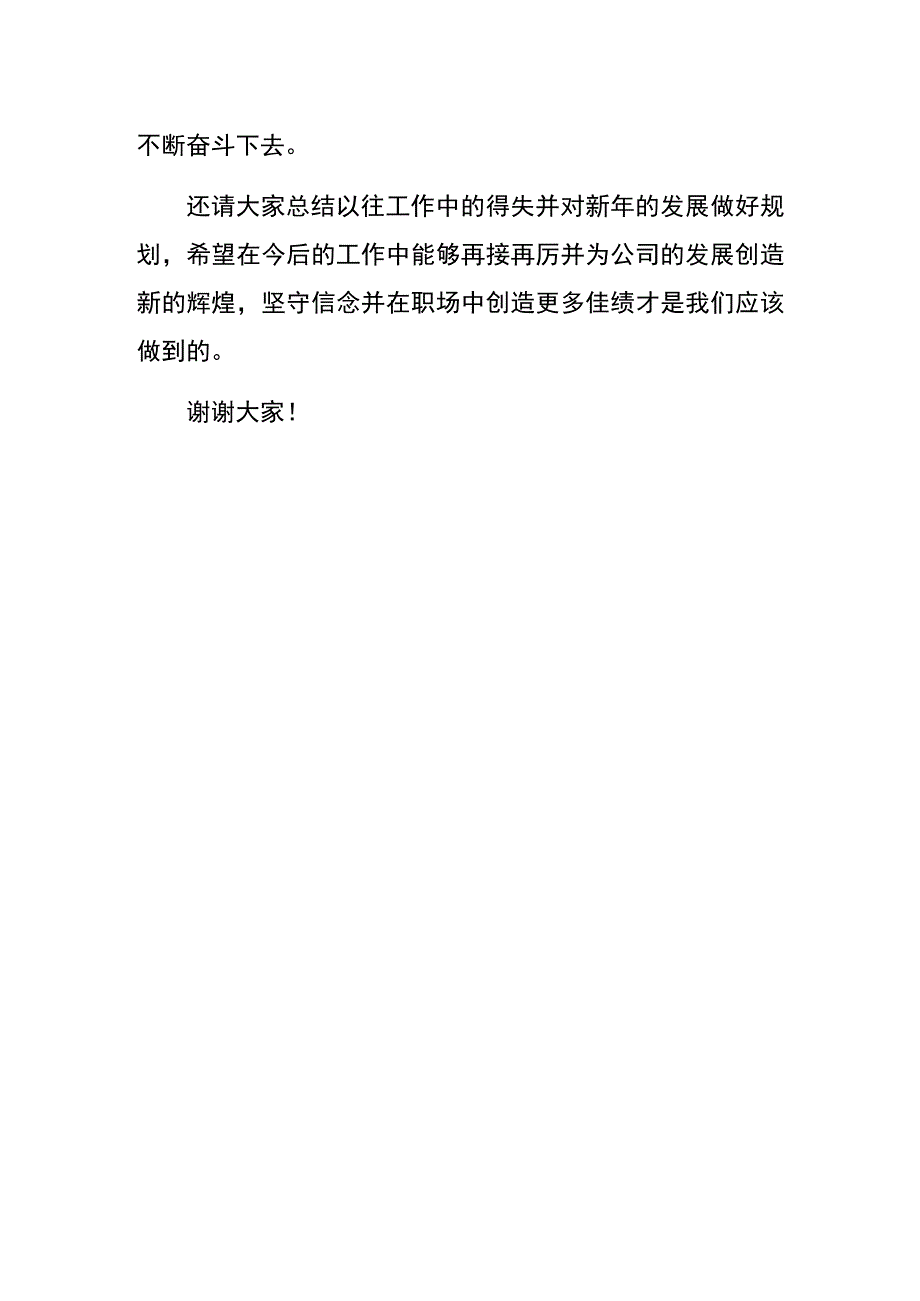 不断奋斗下去。

还请大家总结以往工作中的得失并对新年的发展做好规划，希望在今后的工作中能够再接再厉并为公司的发展创造新的辉煌，坚守信念并在职场中创造更多佳绩才是我们应该做到的。

谢谢大家！